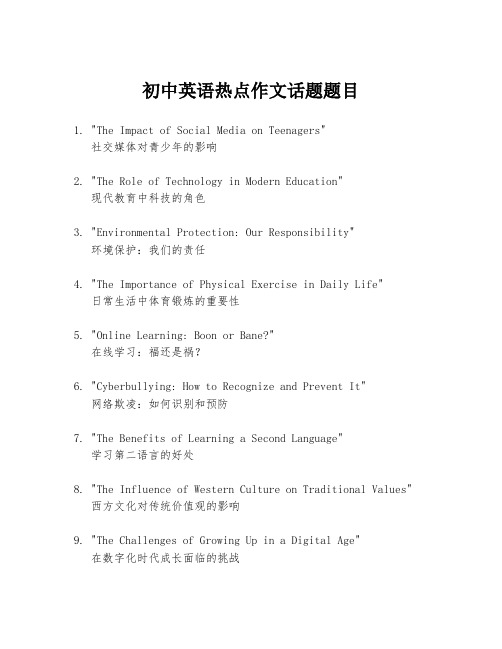 初中英语热点作文话题题目

1. "The Impact of Social Media on Teenagers"
社交媒体对青少年的影响

2. "The Role of Technology in Modern Education"
现代教育中科技的角色

3. "Environmental Protection: Our Responsibility"
环境保护：我们的责任

4. "The Importance of Physical Exercise in Daily Life"
日常生活中体育锻炼的重要性

5. "Online Learning: Boon or Bane?"
在线学习：福还是祸？

6. "Cyberbullying: How to Recognize and Prevent It"
网络欺凌：如何识别和预防

7. "The Benefits of Learning a Second Language"
学习第二语言的好处

8. "The Influence of Western Culture on Traditional Values"
西方文化对传统价值观的影响

9. "The Challenges of Growing Up in a Digital Age"
在数字化时代成长面临的挑战